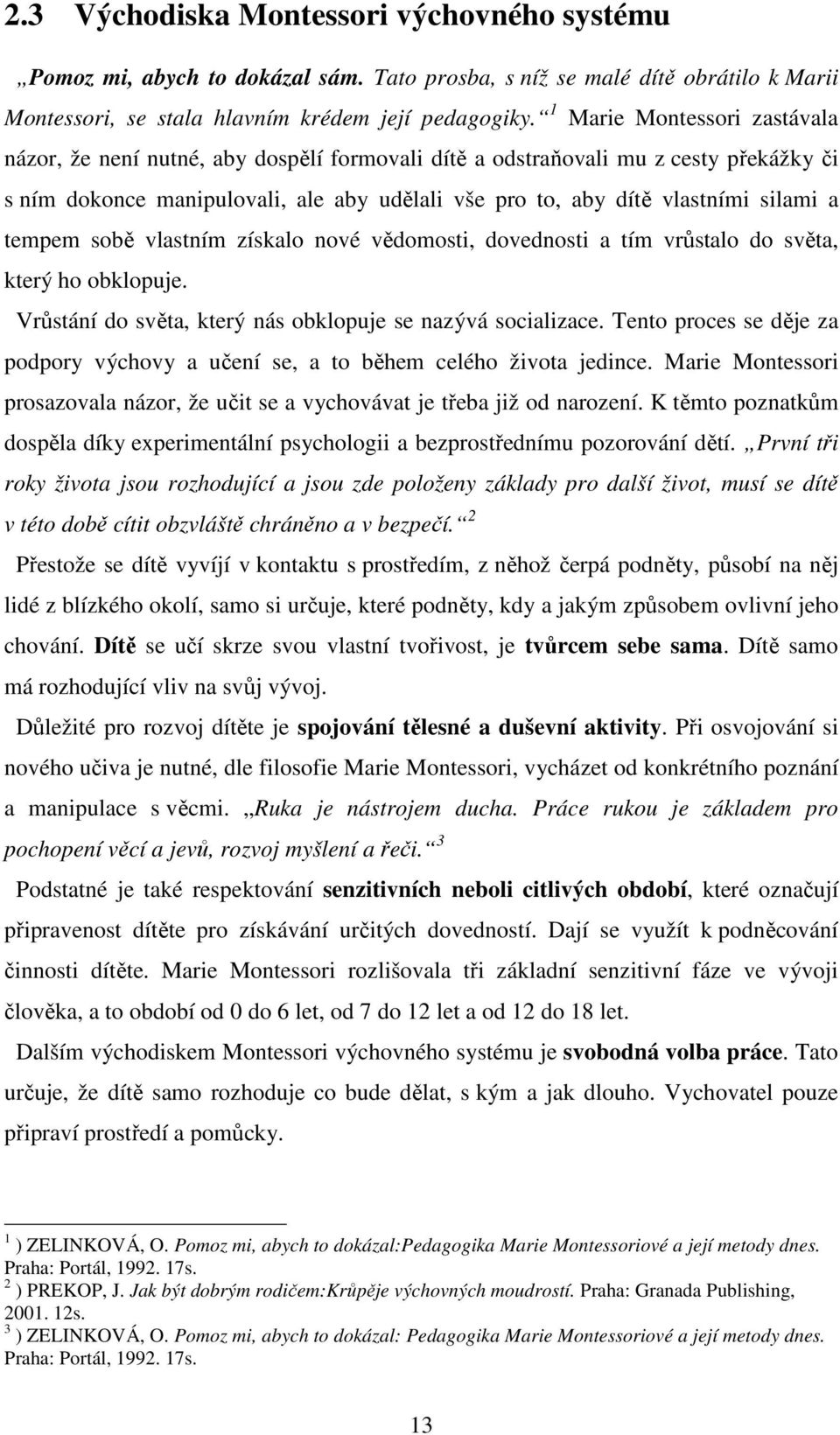 2.3 Východiska Montessori výchovného systému

„Pomoz mi, abych to dokázal sám. Tato prosba, s níž se malé dítě obrátilo k Marii Montessori, se stala hlavním krédem její pedagogiky.“ $^1$ Marie Montessori zastávala názor, že není nutné, aby dospělí formovali dítě a odstraňovali mu z cesty překážky či s ním dokonce manipulovali, ale aby udělali vše pro to, aby dítě vlastními silami a tempem sobě vlastním získalo nové vědomosti, dovednosti a tím vrůstalo do světa, který ho obklopuje.

Vrůstání do světa, který nás obklopuje se nazývá socializace. Tento proces se děje za podpory výchovy a učení se, a to během celého života jedince. Marie Montessori prosazovala názor, že učit se a vychovávat je třeba již od narození. K těmto poznatkům dospěla díky experimentální psychologii a bezprostřednímu pozorování dětí. „První tři roky života jsou rozhodující a jsou zde položeny základy pro další život, musí se dítě v této době cítit obzvláště chráněno a v bezpečí.“ $^2$

Přestože se dítě vyvíjí v kontaktu s prostředím, z něhož čerpá podněty, působí na něj lidé z blízkého okolí, samo si určuje, které podněty, kdy a jakým způsobem ovlivní jeho chování. Dítě se učí skrze svou vlastní tvořivost, je tvůrcem sebe sama. Dítě samo má rozhodující vliv na svůj vývoj.

Důležité pro rozvoj dítěte je spojování tělesné a duševní aktivity. Při osvojování si nového učiva je nutné, dle filosofie Marie Montessori, vycházet od konkrétního poznání a manipulace s věcmi. „Ruka je nástrojem ducha. Práce rukou je základem pro pochopení věcí a jevů, rozvoj myšlení a řeči.“ $^3$

Podstatné je také respektování senzitivních neboli citlivých období, které označují připravenost dítěte pro získávání určitých dovedností. Dají se využít k podněcování činnosti dítěte. Marie Montessori rozlišovala tři základní senzitivní fáze ve vývoji člověka, a to období od 0 do 6 let, od 7 do 12 let a od 12 do 18 let.

Dalším východiskem Montessori výchovného systému je svobodná volba práce. Tato určuje, že dítě samo rozhoduje co bude dělat, s kým a jak dlouho. Vychovatel pouze připraví prostředí a pomůcky.

$^1$ ) ZELINKOVÁ, O. Pomoz mi, abych to dokázal:Pedagogika Marie Montessoriové a její metody dnes. Praha: Portál, 1992. 17s.
$^2$ ) PREKOP, J. Jak být dobrým rodičem:Krůpěje výchovných moudrostí. Praha: Granada Publishing, 2001. 12s.
$^3$ ) ZELINKOVÁ, O. Pomoz mi, abych to dokázal: Pedagogika Marie Montessoriové a její metody dnes. Praha: Portál, 1992. 17s.

13